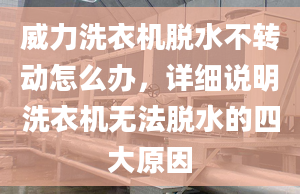 威力洗衣机脱水不转动怎么办，详细说明洗衣机无法脱水的四大原因